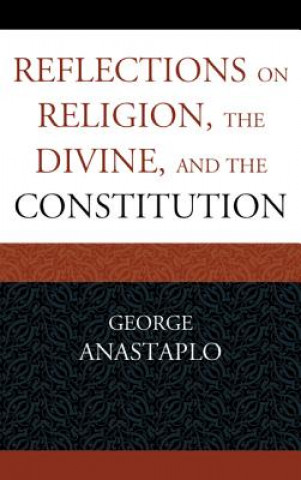 REFLECTIONS ON RELIGION, THE DIVINE, AND THE CONSTITUTION

GEORGE ANASTAPLO